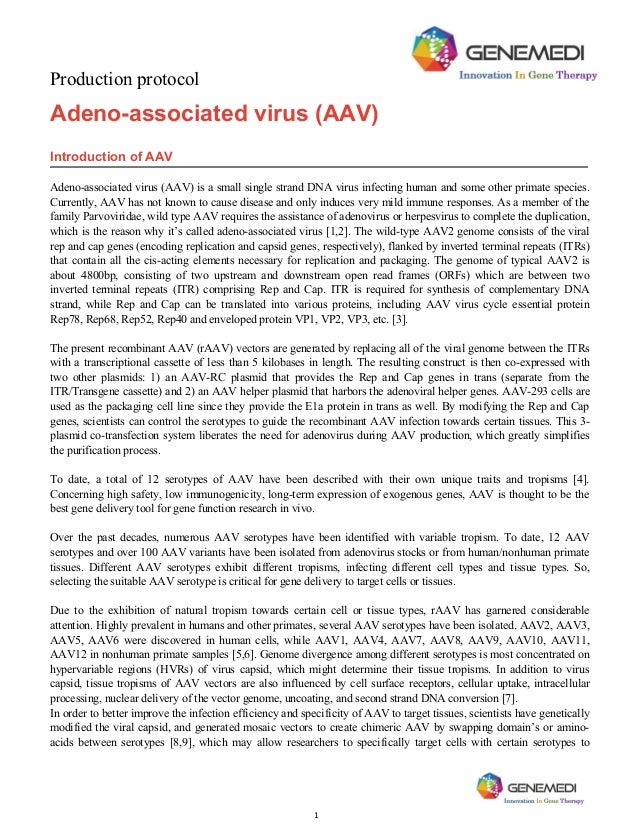 GENEMEDI
Innovation In Gene Therapy

Production protocol

Adeno-associated virus (AAV)

Introduction of AAV

Adeno-associated virus (AAV) is a small single strand DNA virus infecting human and some other primate species. Currently, AAV has not known to cause disease and only induces very mild immune responses. As a member of the family Parvoviridae, wild type AAV requires the assistance of adenovirus or herpesvirus to complete the duplication, which is the reason why it's called adeno-associated virus [1,2]. The wild-type AAV2 genome consists of the viral rep and cap genes (encoding replication and capsid genes, respectively), flanked by inverted terminal repeats (ITRs) that contain all the cis-acting elements necessary for replication and packaging. The genome of typical AAV2 is about 4800bp, consisting of two upstream and downstream open read frames (ORFs) which are between two inverted terminal repeats (ITR) comprising Rep and Cap. ITR is required for synthesis of complementary DNA strand, while Rep and Cap can be translated into various proteins, including AAV virus cycle essential protein Rep78, Rep68, Rep52, Rep40 and enveloped protein VP1, VP2, VP3, etc. [3].

The present recombinant AAV (rAAV) vectors are generated by replacing all of the viral genome between the ITRs with a transcriptional cassette of less than 5 kilobases in length. The resulting construct is then co-expressed with two other plasmids: 1) an AAV-RC plasmid that provides the Rep and Cap genes in trans (separate from the ITR/Transgene cassette) and 2) an AAV helper plasmid that harbors the adenoviral helper genes. AAV-293 cells are used as the packaging cell line since they provide the E1a protein in trans as well. By modifying the Rep and Cap genes, scientists can control the serotypes to guide the recombinant AAV infection towards certain tissues. This 3-plasmid co-transfection system liberates the need for adenovirus during AAV production, which greatly simplifies the purification process.

To date, a total of 12 serotypes of AAV have been described with their own unique traits and tropisms [4]. Concerning high safety, low immunogenicity, long-term expression of exogenous genes, AAV is thought to be the best gene delivery tool for gene function research in vivo.

Over the past decades, numerous AAV serotypes have been identified with variable tropism. To date, 12 AAV serotypes and over 100 AAV variants have been isolated from adenovirus stocks or from human/nonhuman primate tissues. Different AAV serotypes exhibit different tropisms, infecting different cell types and tissue types. So, selecting the suitable AAV serotype is critical for gene delivery to target cells or tissues.

Due to the exhibition of natural tropism towards certain cell or tissue types, rAAV has garnered considerable attention. Highly prevalent in humans and other primates, several AAV serotypes have been isolated. AAV2, AAV3, AAV5, AAV6 were discovered in human cells, while AAV1, AAV4, AAV7, AAV8, AAV9, AAV10, AAV11, AAV12 in nonhuman primate samples [5,6]. Genome divergence among different serotypes is most concentrated on hypervariable regions (HVRs) of virus capsid, which might determine their tissue tropisms. In addition to virus capsid, tissue tropisms of AAV vectors are also influenced by cell surface receptors, cellular uptake, intracellular processing, nuclear delivery of the vector genome, uncoating, and second strand DNA conversion [7].
In order to better improve the infection efficiency and specificity of AAV to target tissues, scientists have genetically modified the viral capsid, and generated mosaic vectors to create chimeric AAV by swapping domain's or amino-acids between serotypes [8,9], which may allow researchers to specifically target cells with certain serotypes to

GENEMEDI
Innovation In Gene Therapy

1